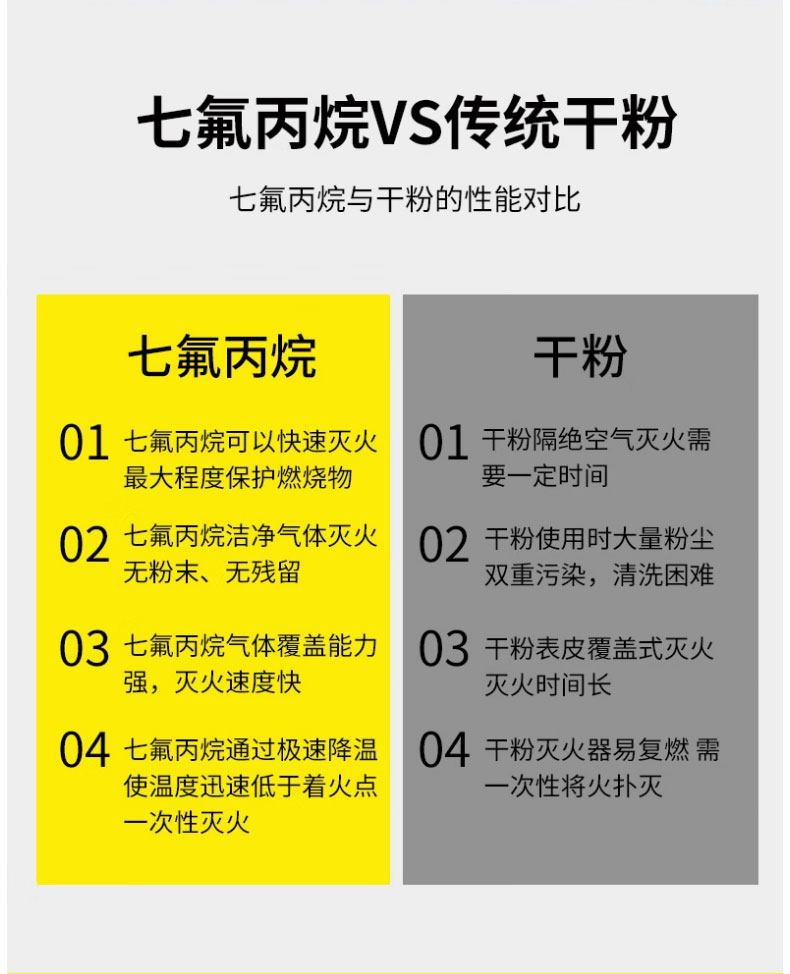 七氟丙烷VS传统干粉

七氟丙烷与干粉的性能对比

七氟丙烷

01 七氟丙烷可以快速灭火最大程度保护燃烧物

02 七氟丙烷洁净气体灭火无粉末、无残留

03 七氟丙烷气体覆盖能力强，灭火速度快

04 七氟丙烷通过极速降温使温度迅速低于着火点一次性灭火

干粉

01 干粉隔绝空气灭火需要一定时间

02 干粉使用时大量粉尘双重污染，清洗困难

03 干粉表皮覆盖式灭火灭火时间长

04 干粉灭火器易复燃 需一次性将火扑灭